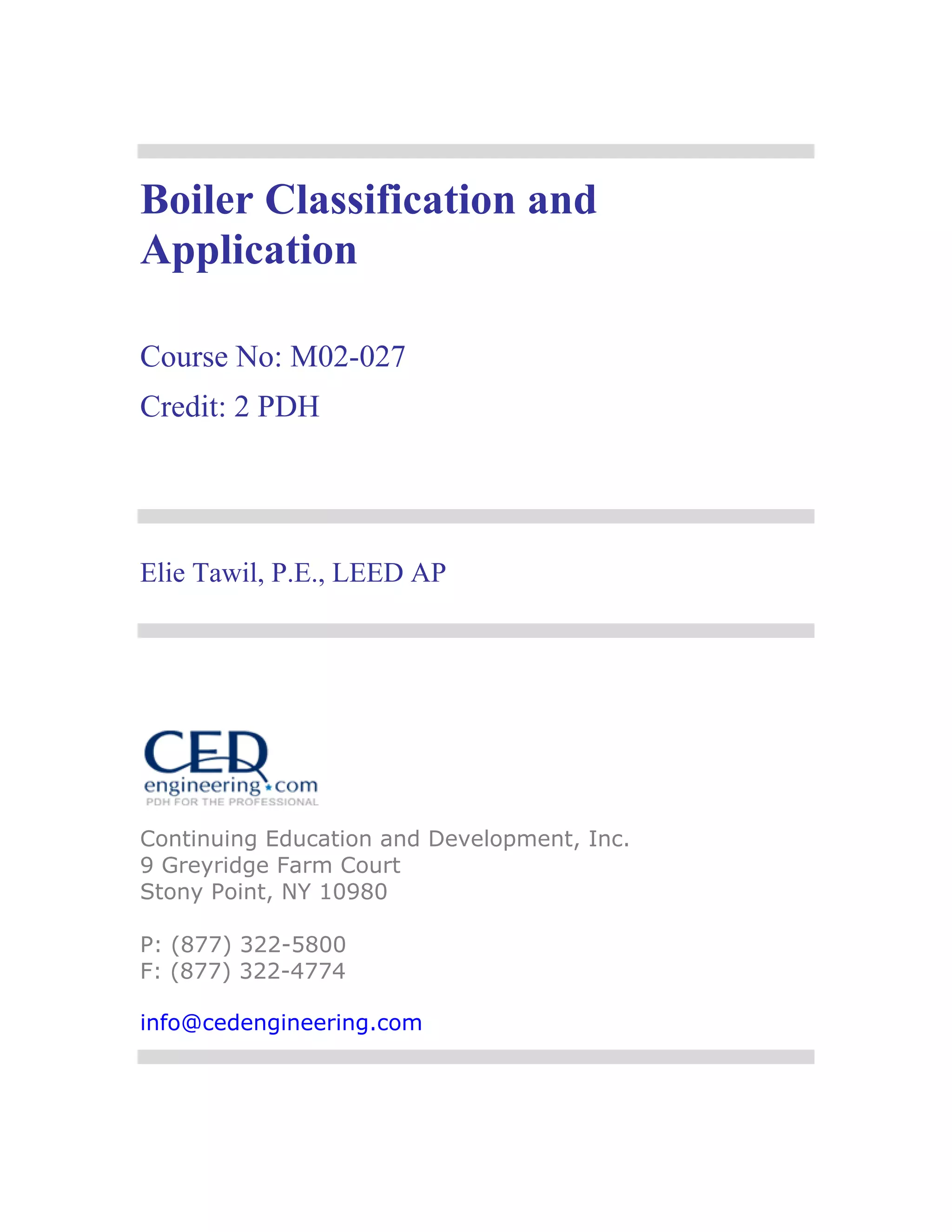 Boiler Classification and Application

Course No: M02-027

Credit: 2 PDH

Elie Tawil, P.E., LEED AP

CED
engineering.com
PDH FOR THE PROFESSIONAL

Continuing Education and Development, Inc.
9 Greyridge Farm Court
Stony Point, NY 10980

P: (877) 322-5800
F: (877) 322-4774

info@cedengineering.com